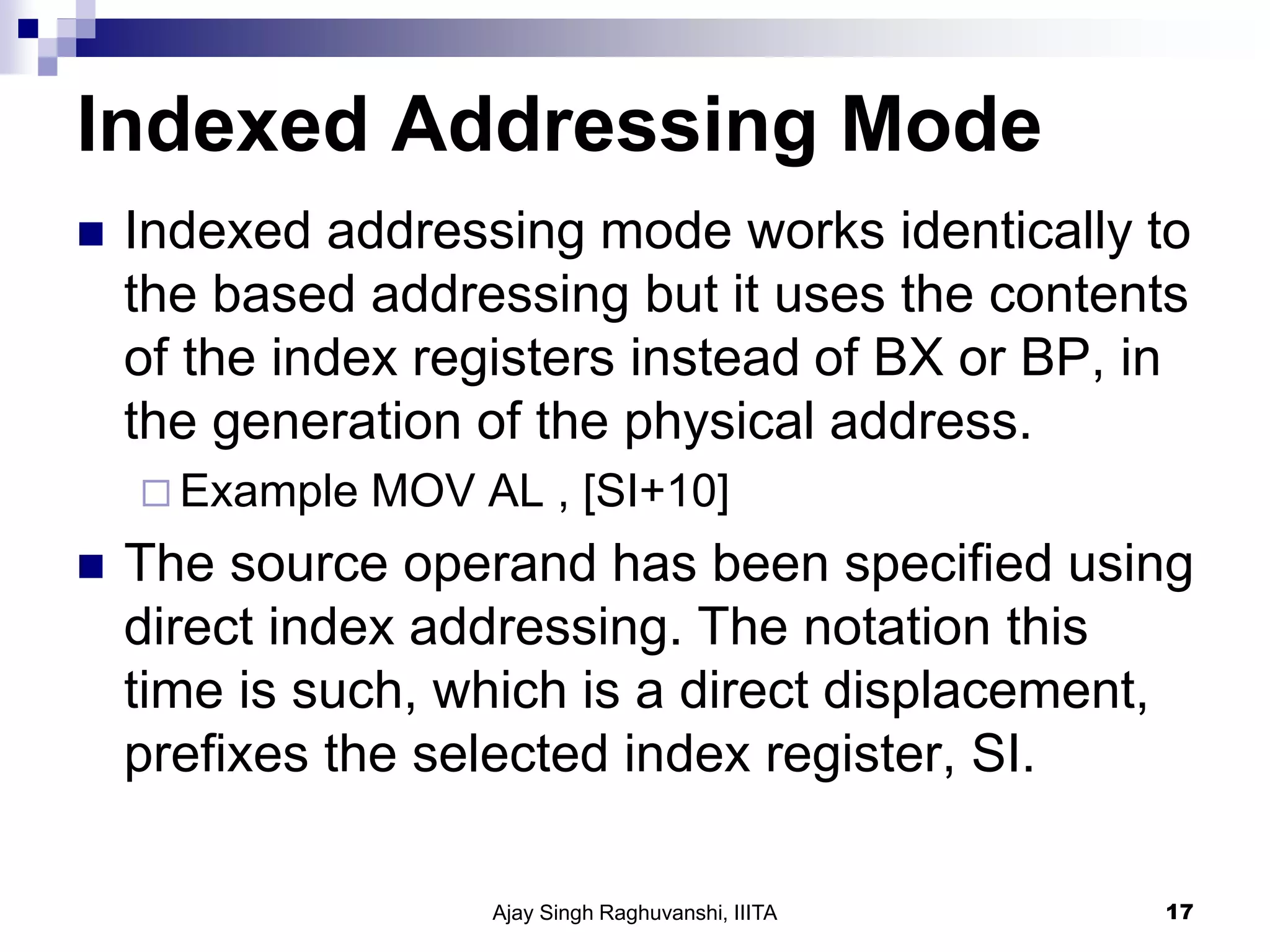 Indexed Addressing Mode

Indexed addressing mode works identically to the based addressing but it uses the contents of the index registers instead of BX or BP, in the generation of the physical address.

Example MOV AL , [SI+10]

The source operand has been specified using direct index addressing. The notation this time is such, which is a direct displacement, prefixes the selected index register, SI.

Ajay Singh Raghuvanshi, IIITA

17